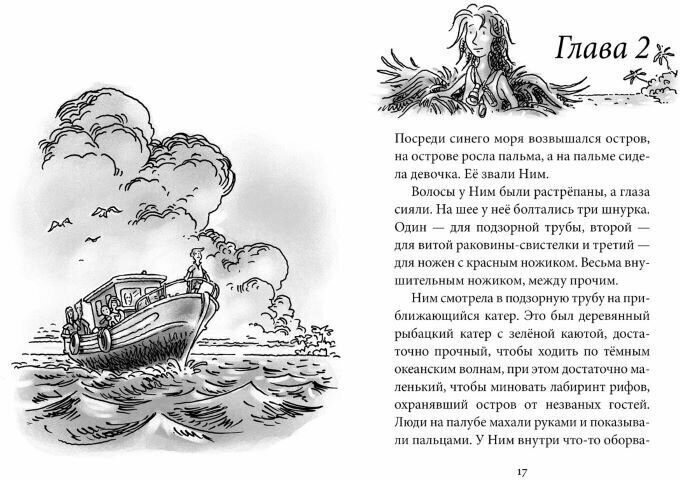 Глава 2

Посреди синего моря возвышался остров, на острове росла пальма, а на пальме сидела девочка. Её звали Ним.

Волосы у Ним были растрёпаны, а глаза сияли. На шее у неё болтались три шнурка. Один — для подзорной трубы, второй — для витой раковины-свистелки и третий — для ножен с красным ножиком. Весьма внушительным ножиком, между прочим.

Ним смотрела в подзорную трубу на приближающийся катер. Это был деревянный рыбацкий катер с зелёной каютой, достаточно прочный, чтобы ходить по тёмным океанским волнам, при этом достаточно маленький, чтобы миновать лабиринт рифов, охранявший остров от незваных гостей. Люди на палубе махали руками и показывали пальцами. У Ним внутри что-то оборва-

17